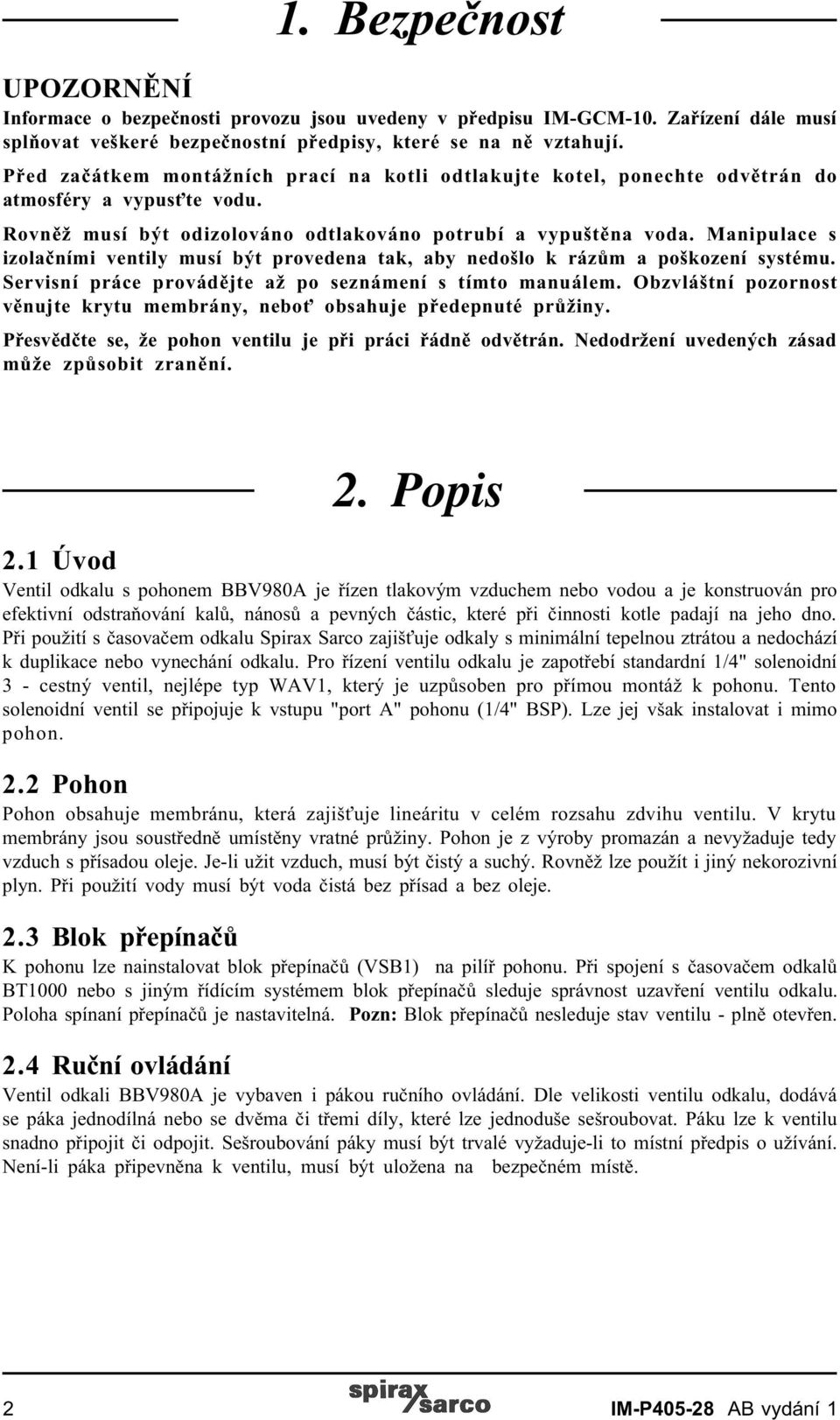 1. Bezpečnost

UPOZORNĚNÍ

Informace o bezpečnosti provozu jsou uvedeny v předpisu IM-GCM-10. Zařízení dále musí splňovat veškeré bezpečnostní předpisy, které se na ně vztahují.

Před začátkem montážních prací na kotli odtlakujte kotel, ponechte odvětrán do atmosféry a vypusťte vodu.

Rovněž musí být odizolováno odtlakováno potrubí a vypuštěna voda. Manipulace s izolačními ventily musí být provedena tak, aby nedošlo k rázům a poškození systému. Servisní práce provádějte až po seznámení s tímto manuálem. Obzvláštní pozornost věnujte krytu membrány, neboť obsahuje předepnuté průžiny.

Přesvědčte se, že pohon ventilu je při práci řádně odvětrán. Nedodržení uvedených zásad může způsobit zranění.

2. Popis

2.1 Úvod

Ventil odkalu s pohonem BBV980A je řízen tlakovým vzduchem nebo vodou a je konstruován pro efektivní odstraňování kalů, nánosů a pevných částic, které při činnosti kotle padají na jeho dno. Při použití s časovačem odkalu Spirax Sarco zajišťuje odkaly s minimální tepelnou ztrátou a nedochází k duplikace nebo vynechání odkalu. Pro řízení ventilu odkalu je zapotřebí standardní 1/4" solenoidní 3 - cestný ventil, nejlépe typ WAV1, který je uzpůsoben pro přímou montáž k pohonu. Tento solenoidní ventil se připojuje k vstupu "port A" pohonu (1/4" BSP). Lze jej však instalovat i mimo pohon.

2.2 Pohon

Pohon obsahuje membránu, která zajišťuje lineáritu v celém rozsahu zdvihu ventilu. V krytu membrány jsou soustředně umístěny vratné průžiny. Pohon je z výroby promazán a nevyžaduje tedy vzduch s přísadou oleje. Je-li užit vzduch, musí být čistý a suchý. Rovněž lze použít i jiný nekorozivní plyn. Při použití vody musí být voda čistá bez přísad a bez oleje.

2.3 Blok přepínačů

K pohonu lze nainstalovat blok přepínačů (VSB1) na pilíř pohonu. Při spojení s časovačem odkalů BT1000 nebo s jiným řídícím systémem blok přepínačů sleduje správnost uzavření ventilu odkalu. Poloha spínaní přepínačů je nastavitelná. Pozn: Blok přepínačů nesleduje stav ventilu - plně otevřen.

2.4 Ruční ovládání

Ventil odkali BBV980A je vybaven i pákou ručního ovládání. Dle velikosti ventilu odkalu, dodává se páka jednodílná nebo se dvěma či třemi díly, které lze jednoduše sešroubovat. Páku lze k ventilu snadno připojit či odpojit. Sešroubování páky musí být trvalé vyžaduje-li to místní předpis o užívání. Není-li páka připevněna k ventilu, musí být uložena na bezpečném místě.

2

spirax sarco

IM-P405-28 AB vydání 1